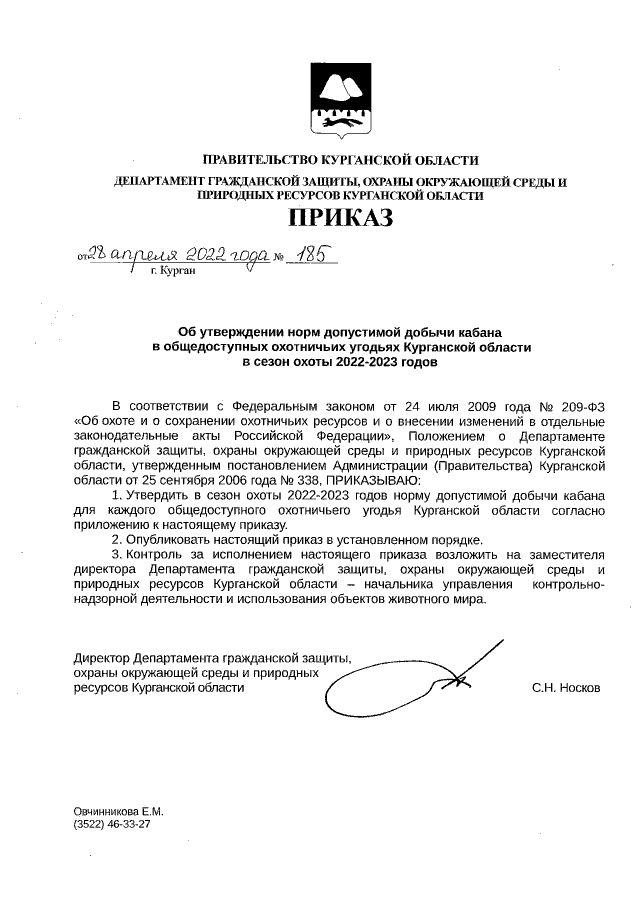 ПРАВИТЕЛЬСТВО КУРГАНСКОЙ ОБЛАСТИ

ДЕПАРТАМЕНТ ГРАЖДАНСКОЙ ЗАЩИТЫ, ОХРАНЫ ОКРУЖАЮЩЕЙ СРЕДЫ И ПРИРОДНЫХ РЕСУРСОВ КУРГАНСКОЙ ОБЛАСТИ

ПРИКАЗ

от 28 апреля 2022 года № 185
г. Курган

Об утверждении норм допустимой добычи кабана в общедоступных охотничьих угодьях Курганской области в сезон охоты 2022-2023 годов

В соответствии с Федеральным законом от 24 июля 2009 года № 209-ФЗ «Об охоте и о сохранении охотничьих ресурсов и о внесении изменений в отдельные законодательные акты Российской Федерации», Положением о Департаменте гражданской защиты, охраны окружающей среды и природных ресурсов Курганской области, утвержденным постановлением Администрации (Правительства) Курганской области от 25 сентября 2006 года № 338, ПРИКАЗЫВАЮ:

1. Утвердить в сезон охоты 2022-2023 годов норму допустимой добычи кабана для каждого общедоступного охотничьего угодья Курганской области согласно приложению к настоящему приказу.

2. Опубликовать настоящий приказ в установленном порядке.

3. Контроль за исполнением настоящего приказа возложить на заместителя директора Департамента гражданской защиты, охраны окружающей среды и природных ресурсов Курганской области – начальника управления контрольно-надзорной деятельности и использования объектов животного мира.

Директор Департамента гражданской защиты, охраны окружающей среды и природных ресурсов Курганской области С.Н. Носков

Овчинникова Е.М.
(3522) 46-33-27